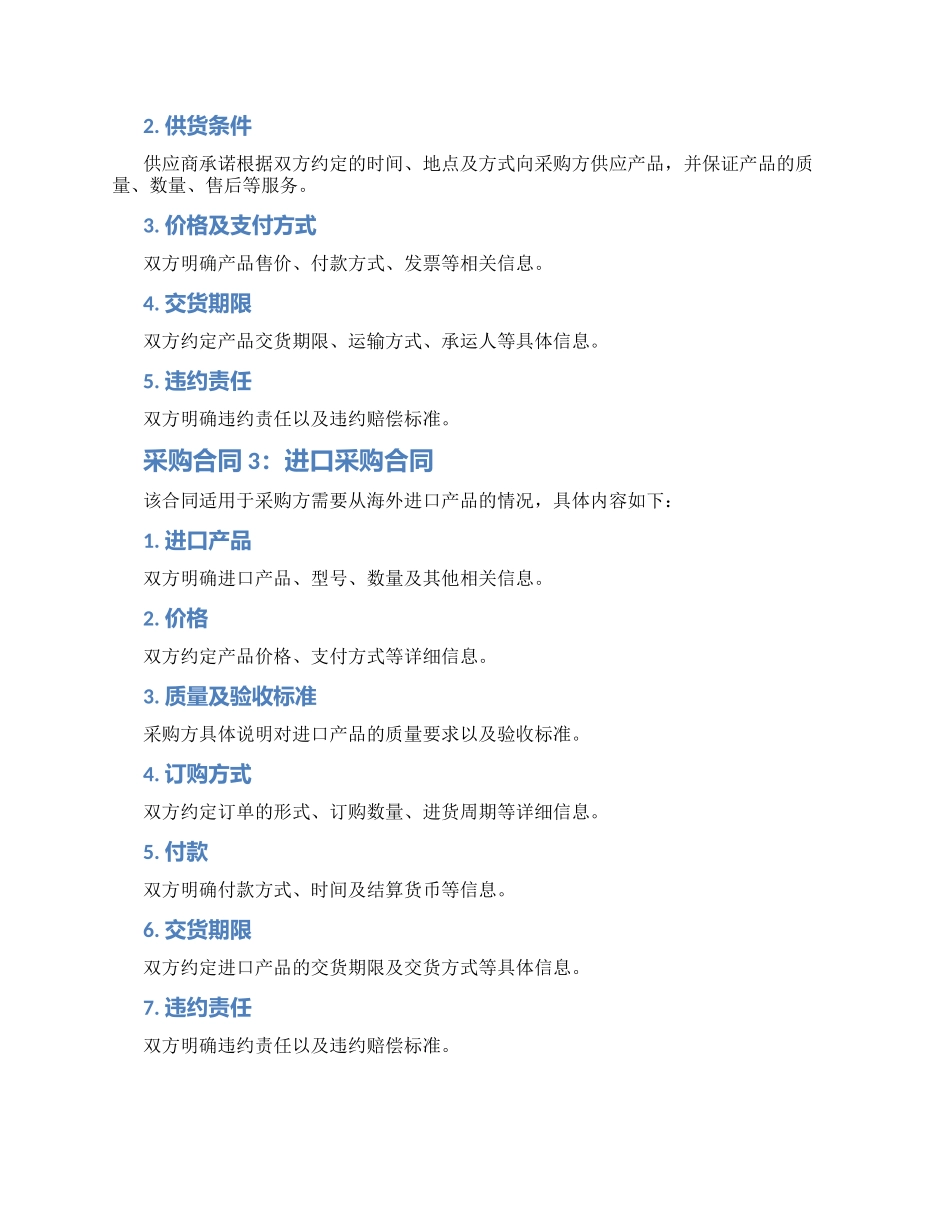 2. 供货条件

供应商承诺根据双方约定的时间、地点及方式向采购方供应产品，并保证产品的质量、数量、售后等服务。

3. 价格及支付方式

双方明确产品售价、付款方式、发票等相关信息。

4. 交货期限

双方约定产品交货期限、运输方式、承运人等具体信息。

5. 违约责任

双方明确违约责任以及违约赔偿标准。

采购合同 3：进口采购合同

该合同适用于采购方需要从海外进口产品的情况，具体内容如下：

1. 进口产品

双方明确进口产品、型号、数量及其他相关信息。

2. 价格

双方约定产品价格、支付方式等详细信息。

3. 质量及验收标准

采购方具体说明对进口产品的质量要求以及验收标准。

4. 订购方式

双方约定订单的形式、订购数量、进货周期等详细信息。

5. 付款

双方明确付款方式、时间及结算货币等信息。

6. 交货期限

双方约定进口产品的交货期限及交货方式等具体信息。

7. 违约责任

双方明确违约责任以及违约赔偿标准。